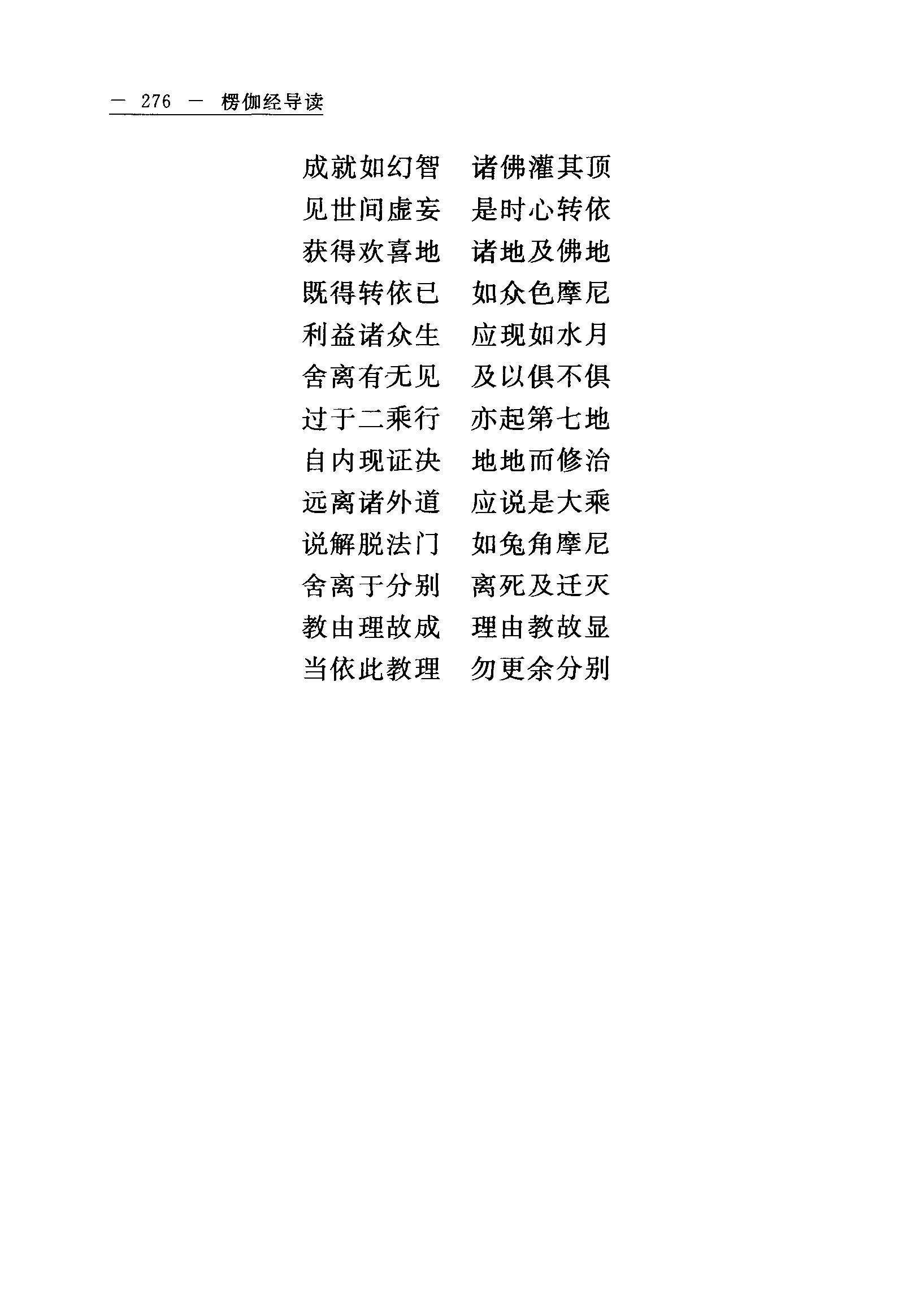 — 276 — 楞伽经导读

成就如幻智　诸佛灌其顶
见世间虚妄　是时心转依
获得欢喜地　诸地及佛地
既得转依已　如众色摩尼
利益诸众生　应现如水月
舍离有无见　及以俱不俱
过于二乘行　亦起第七地
自内现证决　地地而修治
远离诸外道　应说是大乘
说解脱法门　如兔角摩尼
舍离于分别　离死及迁灭
教由理故成　理由教故显
当依此教理　勿更余分别